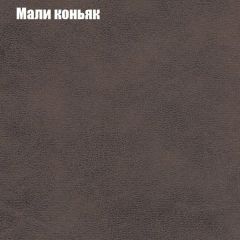 Мали коньяк